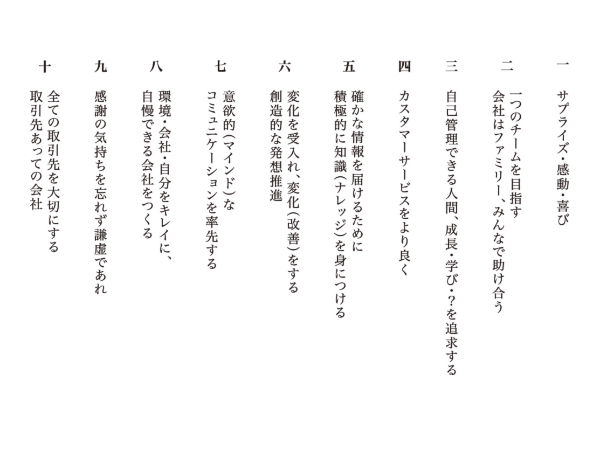 一
サプライズ・感動・喜び

二
一つのチームを目指す
会社はファミリー、みんなで助け合う

三
自己管理できる人間、成長・学び・?を追求する

四
カスタマーサービスをより良く

五
確かな情報を届けるために
積極的に知識(ナレッジ)を身につける

六
変化を受入れ、変化(改善)をする
創造的な発想推進

七
意欲的(マインド)な
コミュニケーションを率先する

八
環境・会社・自分をキレイに、
自慢できる会社をつくる

九
感謝の気持ちを忘れず謙虚であれ

十
全ての取引先を大切にする
取引先あっての会社